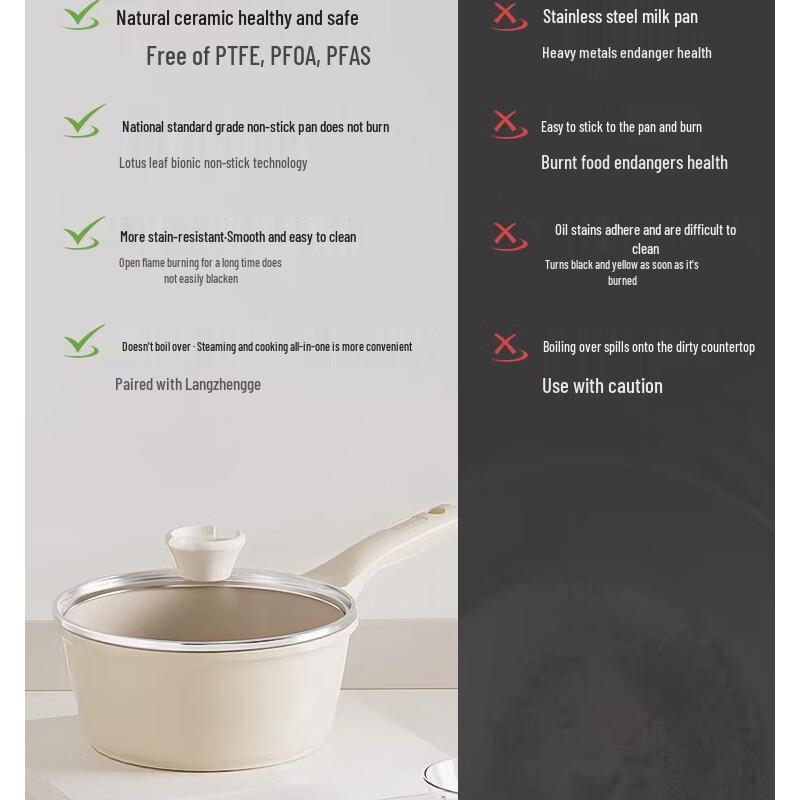 Natural ceramic healthy and safe

Free of PTFE, PFOA, PFAS

National standard grade non-stick pan does not burn

Lotus leaf bionic non-stick technology

More stain-resistant-Smooth and easy to clean

Open flame burning for a long time does not easily blacken

Doesn't boil over · Steaming and cooking all-in-one is more convenient

Paired with Langzhengge

Stainless steel milk pan

Heavy metals endanger health

Easy to stick to the pan and burn

Burnt food endangers health

Oil stains adhere and are difficult to clean

Turns black and yellow as soon as it's burned

Boiling over spills onto the dirty countertop

Use with caution